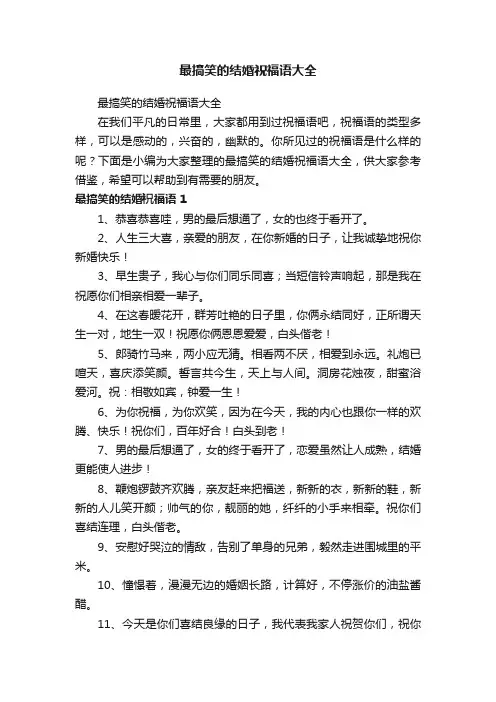 最搞笑的结婚祝福语大全

最搞笑的结婚祝福语大全

在我们平凡的日常里，大家都用到过祝福语吧，祝福语的类型多样，可以是感动的，兴奋的，幽默的。你所见过的祝福语是什么样的呢？下面是小编为大家整理的最搞笑的结婚祝福语大全，供大家参考借鉴，希望可以帮助到有需要的朋友。

最搞笑的结婚祝福语 1

1、恭喜恭喜哇，男的最后想通了，女的也终于看开了。

2、人生三大喜，亲爱的朋友，在你新婚的日子，让我诚挚地祝你新婚快乐！

3、早生贵子，我心与你们同乐同喜；当短信铃声响起，那是我在祝愿你们相亲相爱一辈子。

4、在这春暖花开，群芳吐艳的日子里，你俩永结同好，正所谓天生一对，地生一双！祝愿你俩恩恩爱爱，白头偕老！

5、郎骑竹马来，两小应无猜。相看两不厌，相爱到永远。礼炮已喧天，喜庆添笑颜。誓言共今生，天上与人间。洞房花烛夜，甜蜜浴爱河。祝：相敬如宾，钟爱一生！

6、为你祝福，为你欢笑，因为在今天，我的内心也跟你一样的欢腾、快乐！祝你们，百年好合！白头到老！

7、男的最后想通了，女的终于看开了，恋爱虽然让人成熟，结婚更能使人进步！

8、鞭炮锣鼓齐欢腾，亲友赶来把福送，新新的衣，新新的鞋，新新的人儿笑开颜；帅气的你，靓丽的她，纤纤的小手来相牵。祝你们喜结连理，白头偕老。

9、安慰好哭泣的情敌，告别了单身的兄弟，毅然走进围城里的平米。

10、憧憬着，漫漫无边的婚姻长路，计算好，不停涨价的油盐酱醋。

11、今天是你们喜结良缘的日子，我代表我家人祝贺你们，祝你